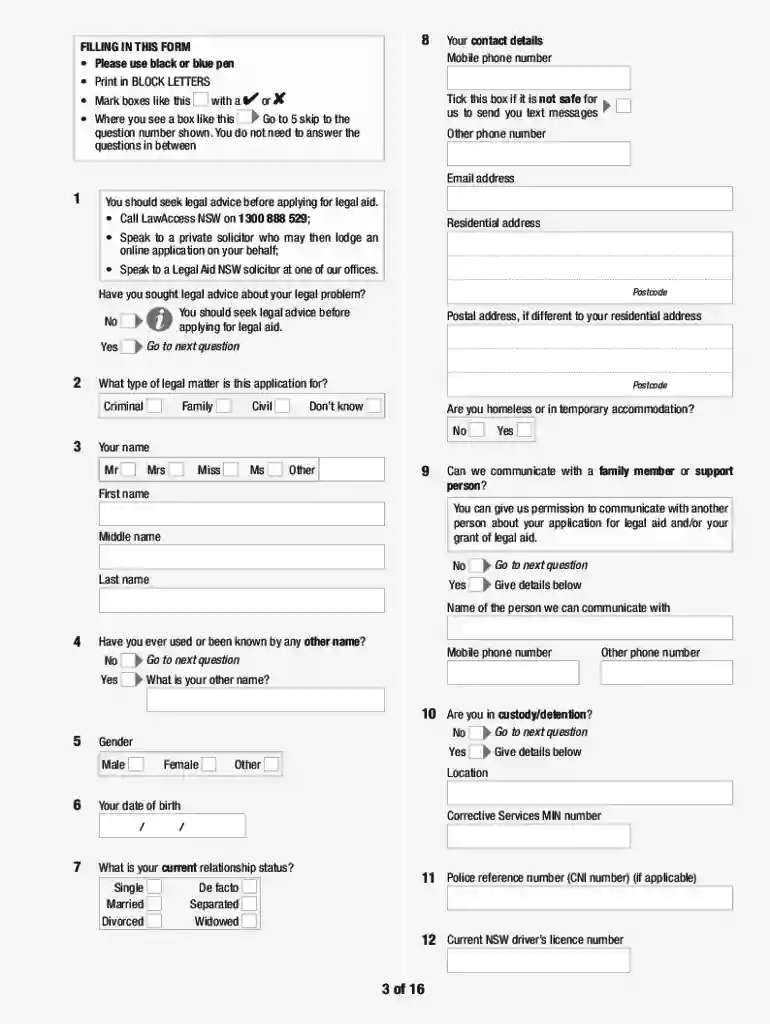 FILLING IN THIS FORM
• Please use black or blue pen
• Print in BLOCK LETTERS
• Mark boxes like this ☐ with a ✔ or ✘
• Where you see a box like this ☐ Go to 5 skip to the question number shown. You do not need to answer the questions in between

1 You should seek legal advice before applying for legal aid.
• Call LawAccess NSW on 1300 888 529;
• Speak to a private solicitor who may then lodge an online application on your behalf;
• Speak to a Legal Aid NSW solicitor at one of our offices.

Have you sought legal advice about your legal problem?
No ☐ You should seek legal advice before applying for legal aid.
Yes ☐ Go to next question

2 What type of legal matter is this application for?
Criminal ☐ Family ☐ Civil ☐ Don't know ☐

3 Your name
Mr ☐ Mrs ☐ Miss ☐ Ms ☐ Other
First name
Middle name
Last name

4 Have you ever used or been known by any other name?
No ☐ Go to next question
Yes ☐ What is your other name?

5 Gender
Male ☐ Female ☐ Other ☐

6 Your date of birth
/ /

7 What is your current relationship status?
Single ☐ De facto ☐
Married ☐ Separated ☐
Divorced ☐ Widowed ☐

8 Your contact details
Mobile phone number
Tick this box if it is not safe for us to send you text messages ☐
Other phone number
Email address
Residential address
Postcode
Postal address, if different to your residential address
Postcode
Are you homeless or in temporary accommodation?
No ☐ Yes ☐

9 Can we communicate with a family member or support person?
You can give us permission to communicate with another person about your application for legal aid and/or your grant of legal aid.
No ☐ Go to next question
Yes ☐ Give details below
Name of the person we can communicate with
Mobile phone number Other phone number

10 Are you in custody/detention?
No ☐ Go to next question
Yes ☐ Give details below
Location
Corrective Services MIN number

11 Police reference number (CNI number) (if applicable)

12 Current NSW driver's licence number

3 of 16